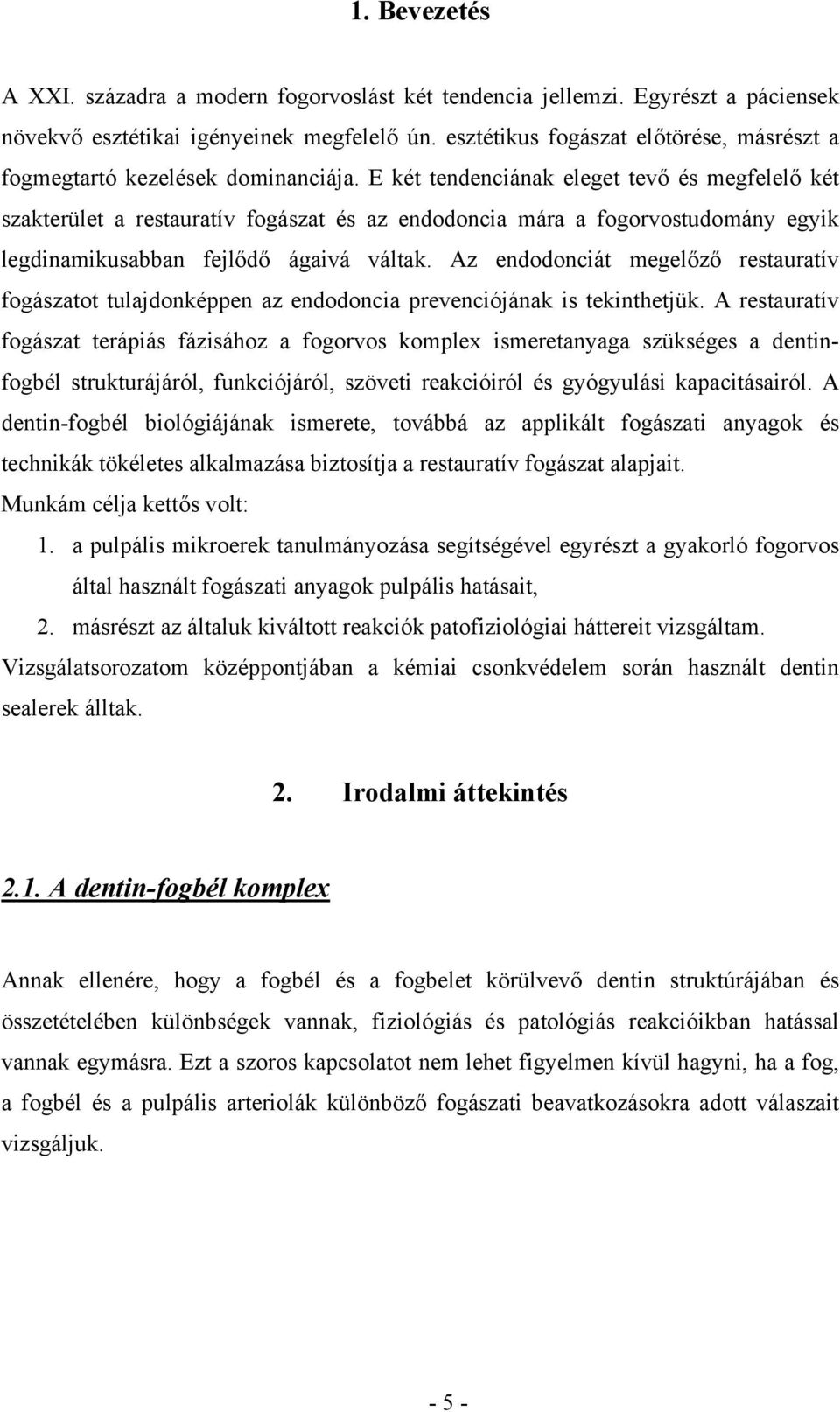 1. Bevezetés

A XXI. századra a modern fogorvoslást két tendencia jellemzi. Egyrészt a páciensek növekvő esztétikai igényeinek megfelelő ún. esztétikus fogászat előtörése, másrészt a fogmegtartó kezelések dominanciája. E két tendenciának eleget tevő és megfelelő két szakterület a restauratív fogászat és az endodoncia mára a fogorvostudomány egyik legdinamikusabban fejlődő ágaivá váltak. Az endodonciát megelőző restauratív fogászatot tulajdonképpen az endodoncia prevenciójának is tekinthetjük. A restauratív fogászat terápiás fázisához a fogorvos komplex ismeretanyaga szükséges a dentin-fogbél strukturájáról, funkciójáról, szöveti reakcióiról és gyógyulási kapacitásairól. A dentin-fogbél biológiájának ismerete, továbbá az applikált fogászati anyagok és technikák tökéletes alkalmazása biztosítja a restauratív fogászat alapjait.
Munkám célja kettős volt:
1. a pulpális mikroerek tanulmányozása segítségével egyrészt a gyakorló fogorvos által használt fogászati anyagok pulpális hatásait,
2. másrészt az általuk kiváltott reakciók patofiziológiai háttereit vizsgáltam.
Vizsgálatsorozatom középpontjában a kémiai csonkvédelem során használt dentin sealerek álltak.

2. Irodalmi áttekintés

2.1. A dentin-fogbél komplex

Annak ellenére, hogy a fogbél és a fogbelet körülvevő dentin struktúrájában és összetételében különbségek vannak, fiziológiás és patológiás reakcióikban hatással vannak egymásra. Ezt a szoros kapcsolatot nem lehet figyelmen kívül hagyni, ha a fog, a fogbél és a pulpális arteriolák különböző fogászati beavatkozásokra adott válaszait vizsgáljuk.

- 5 -